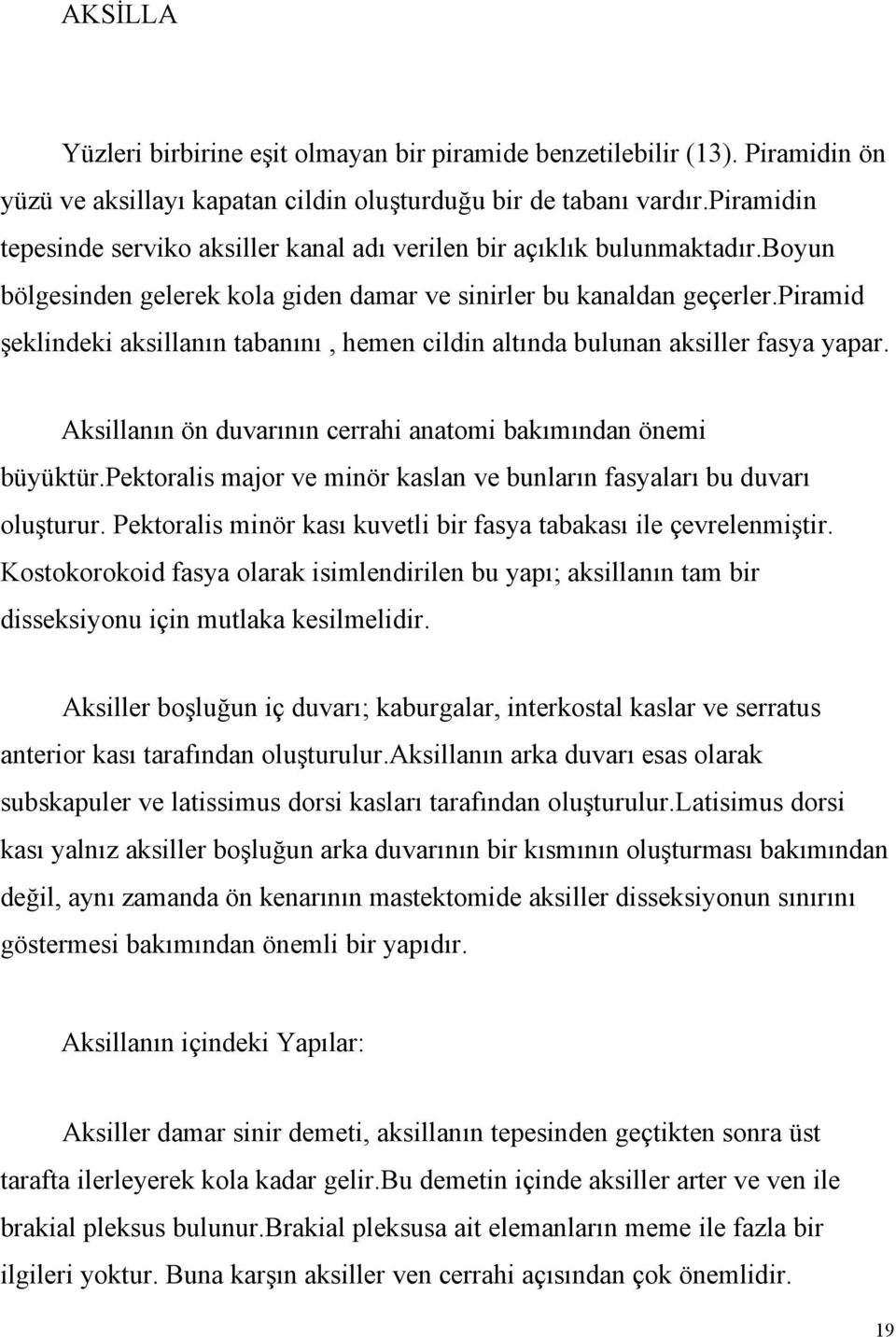 AKSİLLA

Yüzleri birbirine eşit olmayan bir piramide benzetilebilir (13). Piramidin ön yüzü ve aksillayı kapatan cildin oluşturduğu bir de tabanı vardır.piramidin tepesinde serviko aksiller kanal adı verilen bir açıklık bulunmaktadır.boyun bölgesinden gelerek kola giden damar ve sinirler bu kanaldan geçerler.piramid şeklindeki aksillanın tabanını , hemen cildin altında bulunan aksiller fasya yapar.

Aksillanın ön duvarının cerrahi anatomi bakımından önemi büyüktür.pektoralis major ve minör kaslan ve bunların fasyaları bu duvarı oluşturur. Pektoralis minör kası kuvetli bir fasya tabakası ile çevrelenmiştir. Kostokorokoid fasya olarak isimlendirilen bu yapı; aksillanın tam bir disseksiyonu için mutlaka kesilmelidir.

Aksiller boşluğun iç duvarı; kaburgalar, interkostal kaslar ve serratus anterior kası tarafından oluşturulur.aksillanın arka duvarı esas olarak subskapuler ve latissimus dorsi kasları tarafından oluşturulur.latisimus dorsi kası yalnız aksiller boşluğun arka duvarının bir kısmının oluşturması bakımından değil, aynı zamanda ön kenarının mastektomide aksiller disseksiyonun sınırını göstermesi bakımından önemli bir yapıdır.

Aksillanın içindeki Yapılar:

Aksiller damar sinir demeti, aksillanın tepesinden geçtikten sonra üst tarafta ilerleyerek kola kadar gelir.bu demetin içinde aksiller arter ve ven ile brakial pleksus bulunur.brakial pleksusa ait elemanların meme ile fazla bir ilgileri yoktur. Buna karşın aksiller ven cerrahi açısından çok önemlidir.

19